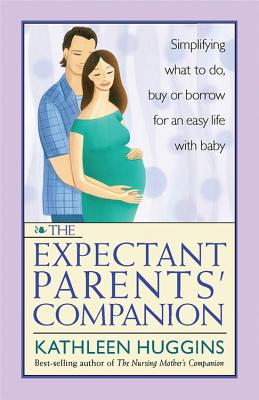 Simplifying what to do, buy or borrow for an easy life with baby

THE
EXPECTANT PARENTS' COMPANION

KATHLEEN HUGGINS

Best-selling author of The Nursing Mother's Companion